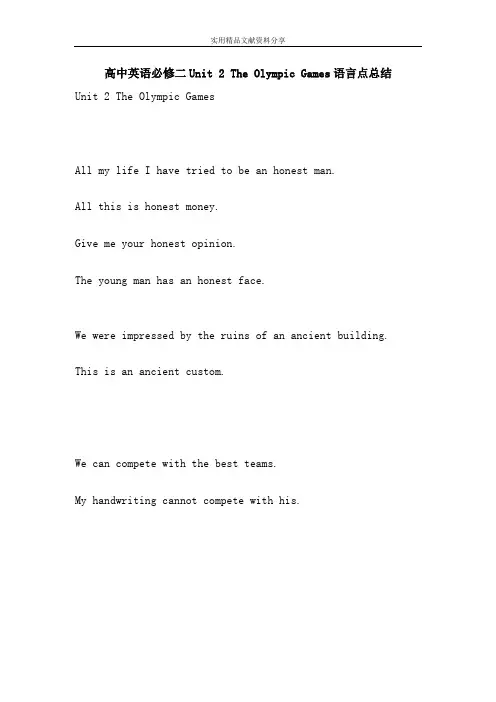 实用精品文献资料分享

高中英语必修二Unit 2 The Olympic Games语言点总结

Unit 2 The Olympic Games

All my life I have tried to be an honest man.

All this is honest money.

Give me your honest opinion.

The young man has an honest face.

We were impressed by the ruins of an ancient building.

This is an ancient custom.

We can compete with the best teams.

My handwriting cannot compete with his.